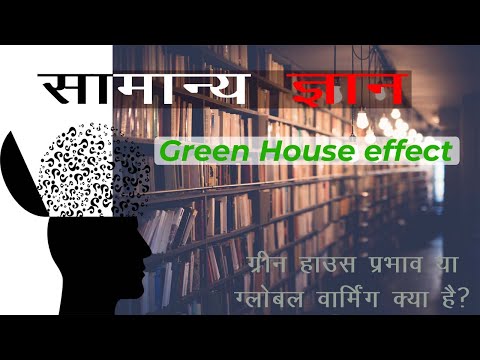 सामान्य ज्ञान

Green House effect

ग्रीन हाउस प्रभाव या ग्लोबल वार्मिंग क्या है?